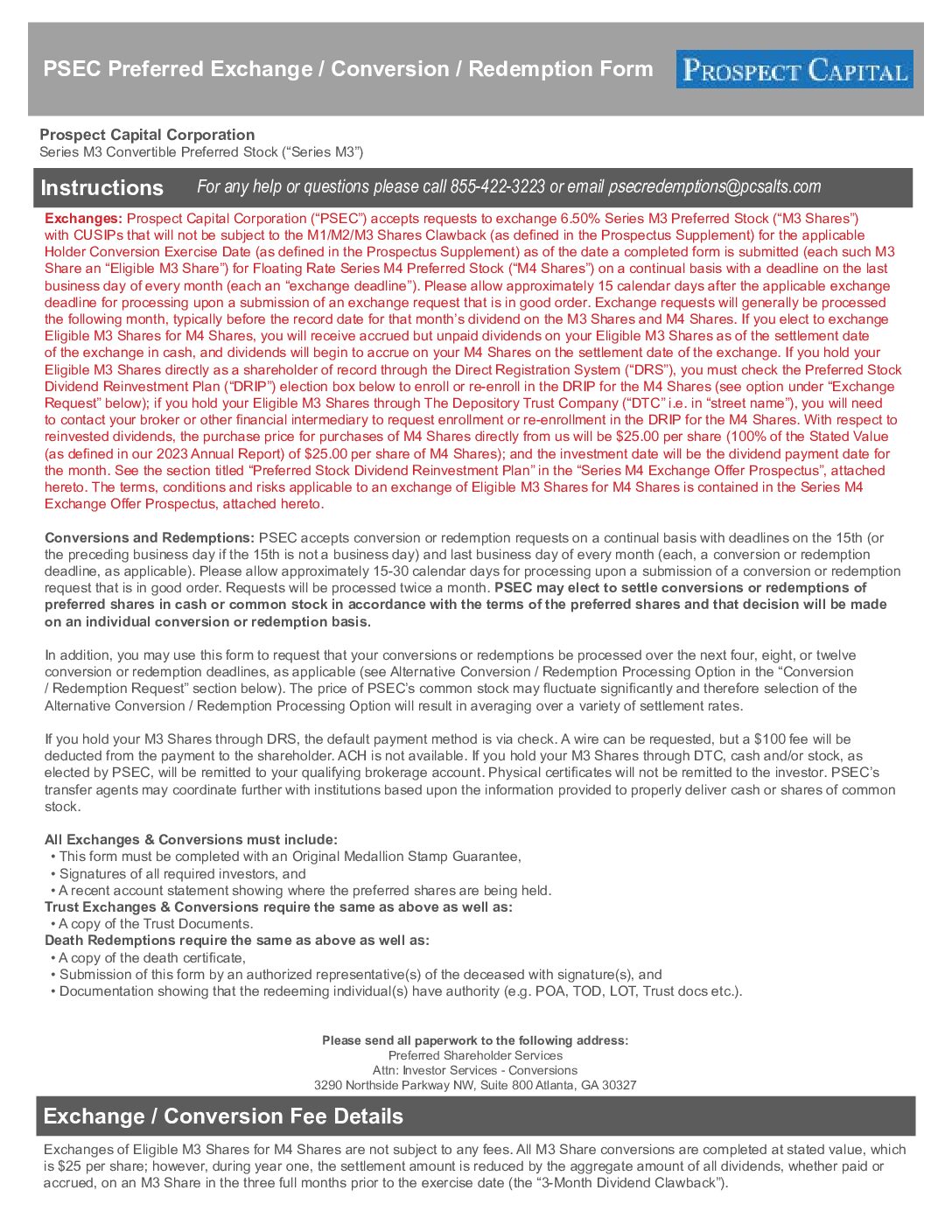 PSEC Preferred Exchange / Conversion / Redemption Form

PROSPECT CAPITAL

Prospect Capital Corporation
Series M3 Convertible Preferred Stock (“Series M3”)

Instructions For any help or questions please call 855-422-3223 or email psecredemptions@pcsalts.com

Exchanges: Prospect Capital Corporation (“PSEC”) accepts requests to exchange 6.50% Series M3 Preferred Stock (“M3 Shares”) with CUSIPs that will not be subject to the M1/M2/M3 Shares Clawback (as defined in the Prospectus Supplement) for the applicable Holder Conversion Exercise Date (as defined in the Prospectus Supplement) as of the date a completed form is submitted (each such M3 Share an “Eligible M3 Share”) for Floating Rate Series M4 Preferred Stock (“M4 Shares”) on a continual basis with a deadline on the last business day of every month (each an “exchange deadline”). Please allow approximately 15 calendar days after the applicable exchange deadline for processing upon a submission of an exchange request that is in good order. Exchange requests will generally be processed the following month, typically before the record date for that month’s dividend on the M3 Shares and M4 Shares. If you elect to exchange Eligible M3 Shares for M4 Shares, you will receive accrued but unpaid dividends on your Eligible M3 Shares as of the settlement date of the exchange in cash, and dividends will begin to accrue on your M4 Shares on the settlement date of the exchange. If you hold your Eligible M3 Shares directly as a shareholder of record through the Direct Registration System (“DRS”), you must check the Preferred Stock Dividend Reinvestment Plan (“DRIP”) election box below to enroll or re-enroll in the DRIP for the M4 Shares (see option under “Exchange Request” below); if you hold your Eligible M3 Shares through The Depository Trust Company (“DTC” i.e. in “street name”), you will need to contact your broker or other financial intermediary to request enrollment or re-enrollment in the DRIP for the M4 Shares. With respect to reinvested dividends, the purchase price for purchases of M4 Shares directly from us will be $25.00 per share (100% of the Stated Value (as defined in our 2023 Annual Report) of $25.00 per share of M4 Shares); and the investment date will be the dividend payment date for the month. See the section titled “Preferred Stock Dividend Reinvestment Plan” in the “Series M4 Exchange Offer Prospectus”, attached hereto. The terms, conditions and risks applicable to an exchange of Eligible M3 Shares for M4 Shares is contained in the Series M4 Exchange Offer Prospectus, attached hereto.

Conversions and Redemptions: PSEC accepts conversion or redemption requests on a continual basis with deadlines on the 15th (or the preceding business day if the 15th is not a business day) and last business day of every month (each, a conversion or redemption deadline, as applicable). Please allow approximately 15-30 calendar days for processing upon a submission of a conversion or redemption request that is in good order. Requests will be processed twice a month. PSEC may elect to settle conversions or redemptions of preferred shares in cash or common stock in accordance with the terms of the preferred shares and that decision will be made on an individual conversion or redemption basis.

In addition, you may use this form to request that your conversions or redemptions be processed over the next four, eight, or twelve conversion or redemption deadlines, as applicable (see Alternative Conversion / Redemption Processing Option in the “Conversion / Redemption Request” section below). The price of PSEC’s common stock may fluctuate significantly and therefore selection of the Alternative Conversion / Redemption Processing Option will result in averaging over a variety of settlement rates.

If you hold your M3 Shares through DRS, the default payment method is via check. A wire can be requested, but a $100 fee will be deducted from the payment to the shareholder. ACH is not available. If you hold your M3 Shares through DTC, cash and/or stock, as elected by PSEC, will be remitted to your qualifying brokerage account. Physical certificates will not be remitted to the investor. PSEC’s transfer agents may coordinate further with institutions based upon the information provided to properly deliver cash or shares of common stock.

All Exchanges & Conversions must include:
• This form must be completed with an Original Medallion Stamp Guarantee,
• Signatures of all required investors, and
• A recent account statement showing where the preferred shares are being held.
Trust Exchanges & Conversions require the same as above as well as:
• A copy of the Trust Documents.
Death Redemptions require the same as above as well as:
• A copy of the death certificate,
• Submission of this form by an authorized representative(s) of the deceased with signature(s), and
• Documentation showing that the redeeming individual(s) have authority (e.g. POA, TOD, LOT, Trust docs etc.).

Please send all paperwork to the following address:
Preferred Shareholder Services
Attn: Investor Services - Conversions
3290 Northside Parkway NW, Suite 800 Atlanta, GA 30327

Exchange / Conversion Fee Details

Exchanges of Eligible M3 Shares for M4 Shares are not subject to any fees. All M3 Share conversions are completed at stated value, which is $25 per share; however, during year one, the settlement amount is reduced by the aggregate amount of all dividends, whether paid or accrued, on an M3 Share in the three full months prior to the exercise date (the “3-Month Dividend Clawback”).